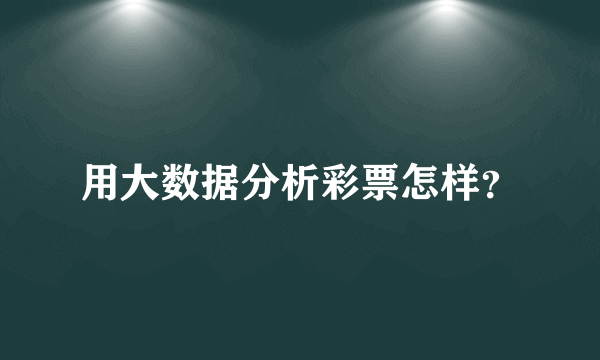 用大数据分析彩票怎样?